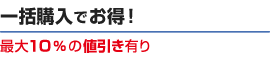 一括購入でお得！

最大10％の値引き有り